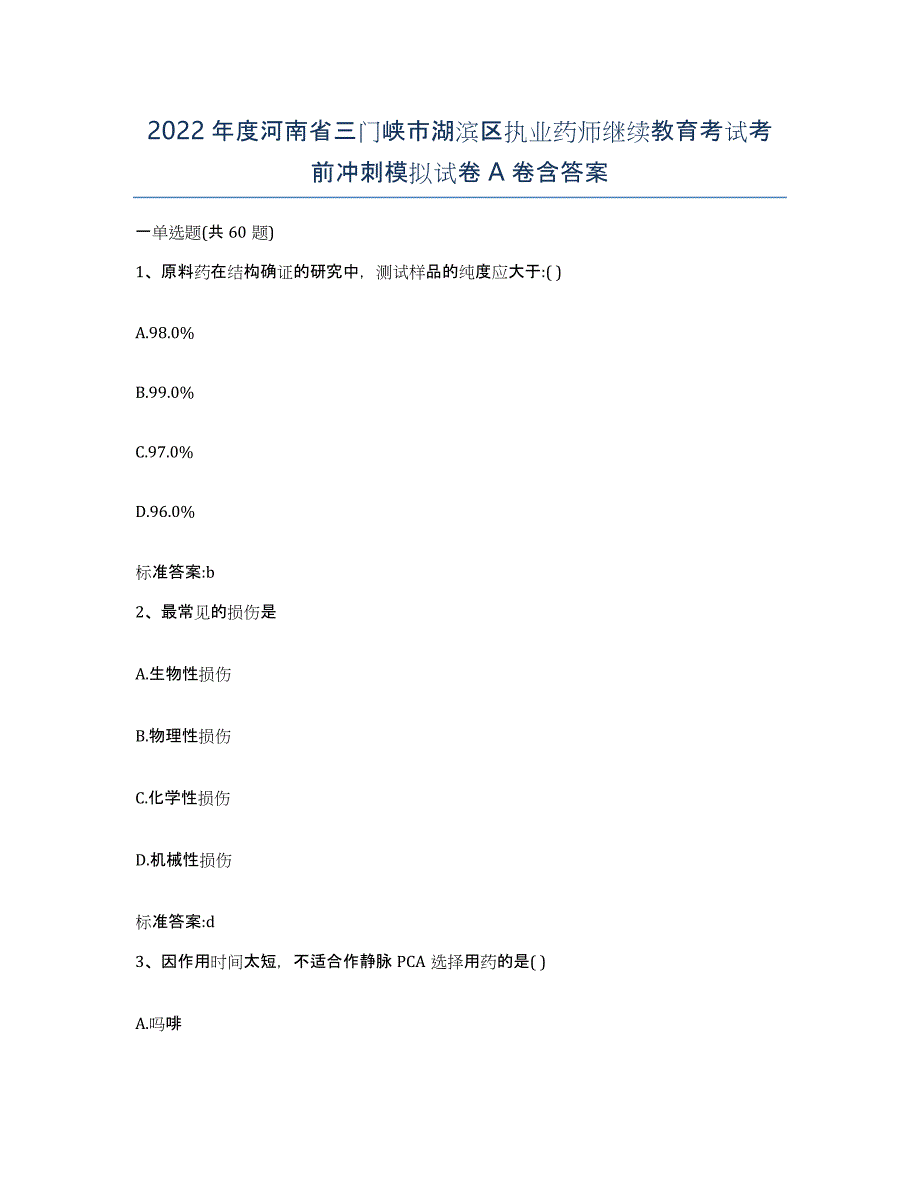 2022年度河南省三门峡市湖滨区执业药师继续教育考试考前冲刺模拟试卷A卷含答案

一单选题(共60题)

1、原料药在结构确证的研究中，测试样品的纯度应大于:( )

A.98.0%

B.99.0%

C.97.0%

D.96.0%

标准答案:b

2、最常见的损伤是

A.生物性损伤

B.物理性损伤

C.化学性损伤

D.机械性损伤

标准答案:d

3、因作用时间太短，不适合作静脉PCA选择用药的是( )

A.吗啡